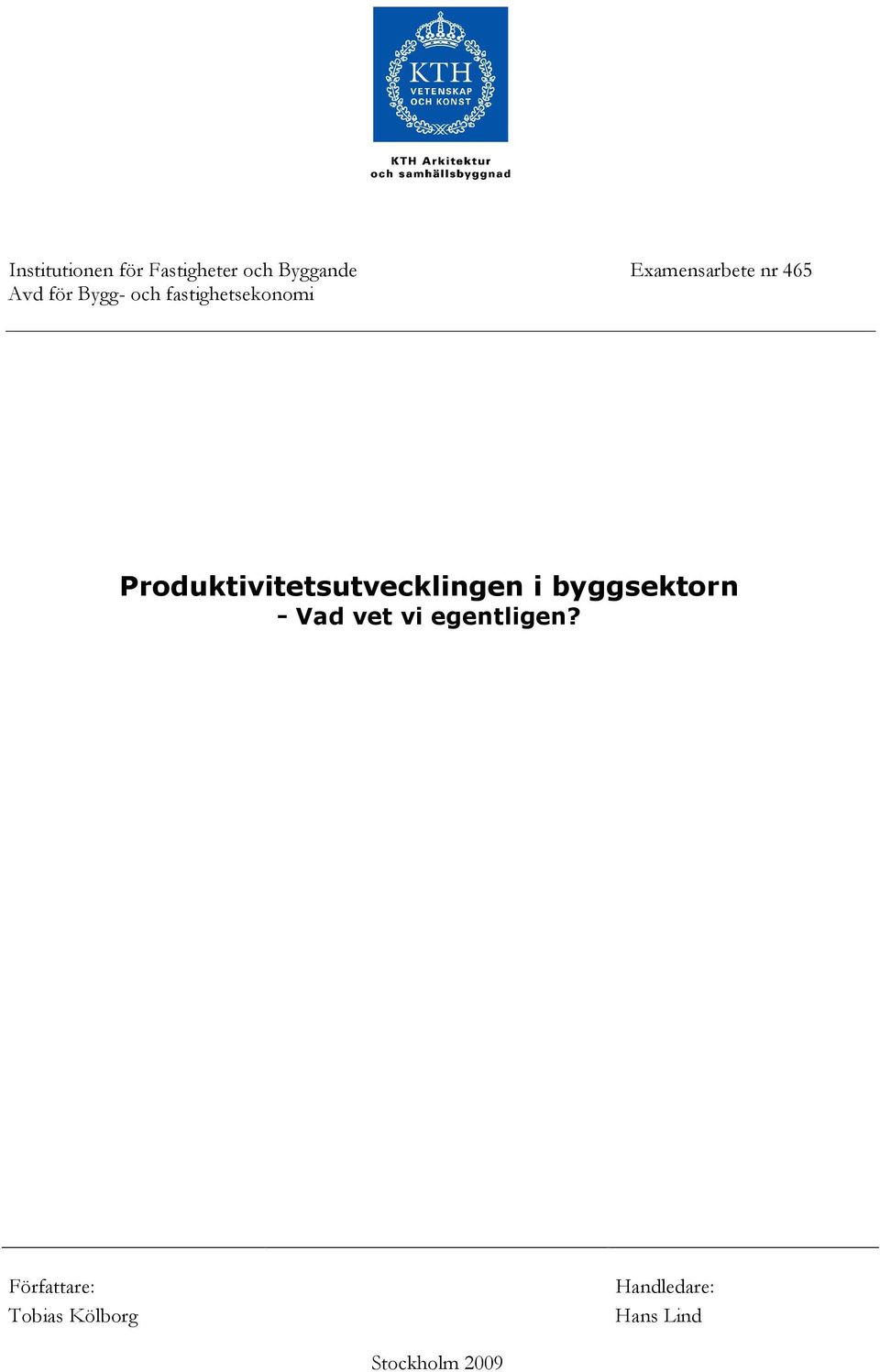 KTH
VETENSKAP
OCH KONST

KTH Arkitektur
och samhällsbyggnad

Institutionen för Fastigheter och Byggande
Avd för Bygg- och fastighetsekonomi

Examensarbete nr 465

Produktivitetsutvecklingen i byggsektorn
- Vad vet vi egentligen?

Författare:
Tobias Kölborg

Handledare:
Hans Lind

Stockholm 2009